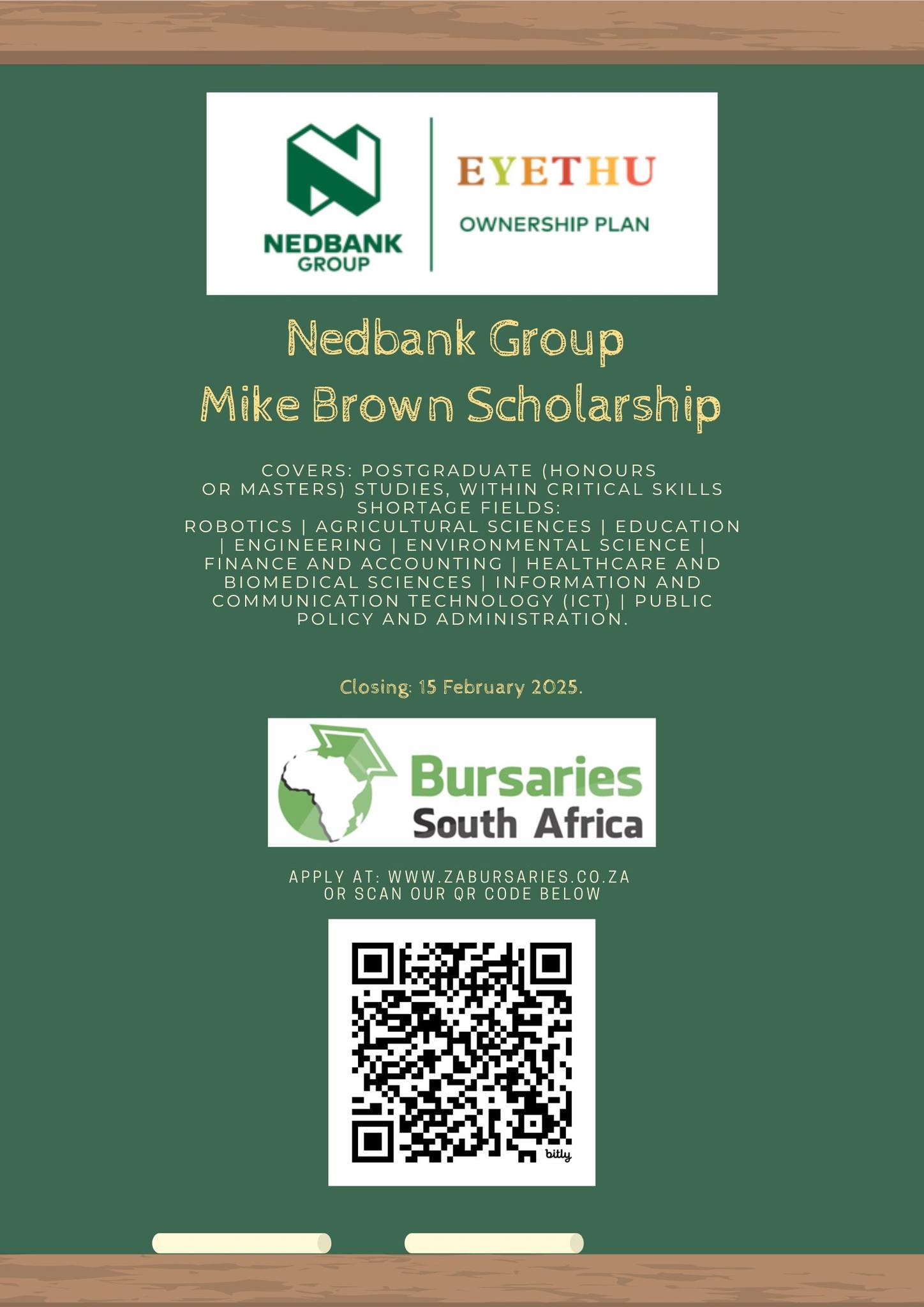 NEDBANK GROUP

EYETHU

OWNERSHIP PLAN

Nedbank Group
Mike Brown Scholarship

COVERS: POSTGRADUATE (HONOURS OR MASTERS) STUDIES, WITHIN CRITICAL SKILLS SHORTAGE FIELDS: ROBOTICS | AGRICULTURAL SCIENCES | EDUCATION | ENGINEERING | ENVIRONMENTAL SCIENCE | FINANCE AND ACCOUNTING | HEALTHCARE AND BIOMEDICAL SCIENCES | INFORMATION AND COMMUNICATION TECHNOLOGY (ICT) | PUBLIC POLICY AND ADMINISTRATION.

Closing: 15 February 2025.

Bursaries
South Africa

APPLY AT: WWW.ZABURSARIES.CO.ZA
OR SCAN OUR QR CODE BELOW

bitly